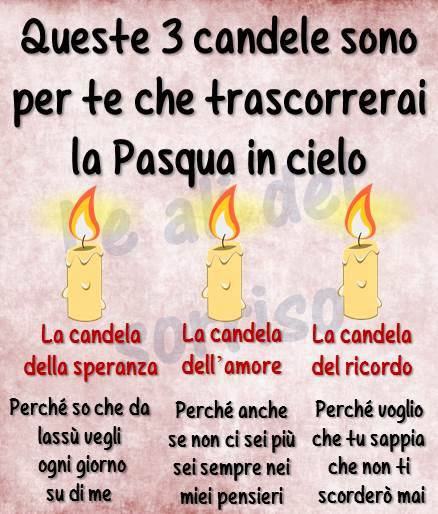 Queste 3 candele sono per te che trascorrerai la Pasqua in cielo

le ali del sorriso

La candela della speranza

Perché so che da lassù vegli ogni giorno su di me

La candela dell'amore

Perché anche se non ci sei più sei sempre nei miei pensieri

La candela del ricordo

Perché voglio che tu sappia che non ti scorderò mai